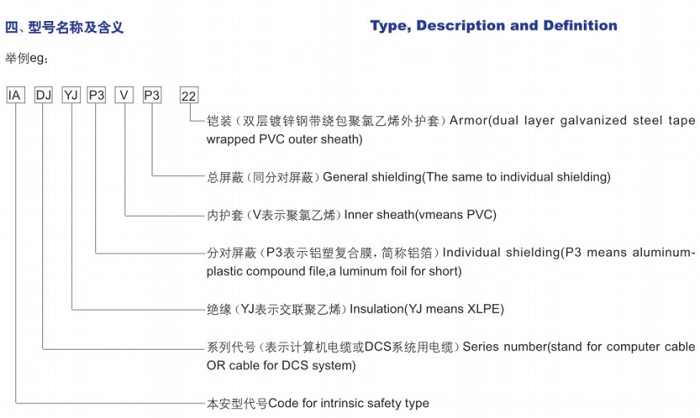 四、型号名称及含义

Type, Description and Definition

举例eg：

IA DJ YJ P3 V P3 22

铠装（双层镀锌钢带绕包聚氯乙烯外护套）Armor(dual layer galvanized steel tape wrapped PVC outer sheath)

总屏蔽（同分对屏蔽）General shielding(The same to individual shielding)

内护套（V表示聚氯乙烯）Inner sheath(vmeans PVC)

分对屏蔽（P3表示铝塑复合膜，简称铝箔）Individual shielding(P3 means aluminum-plastic compound file,a luminum foil for short)

绝缘（YJ表示交联聚乙烯）Insulation(YJ means XLPE)

系列代号（表示计算机电缆或DCS系统用电缆）Series number(stand for computer cable OR cable for DCS system)

本安型代号Code for intrinsic safety type